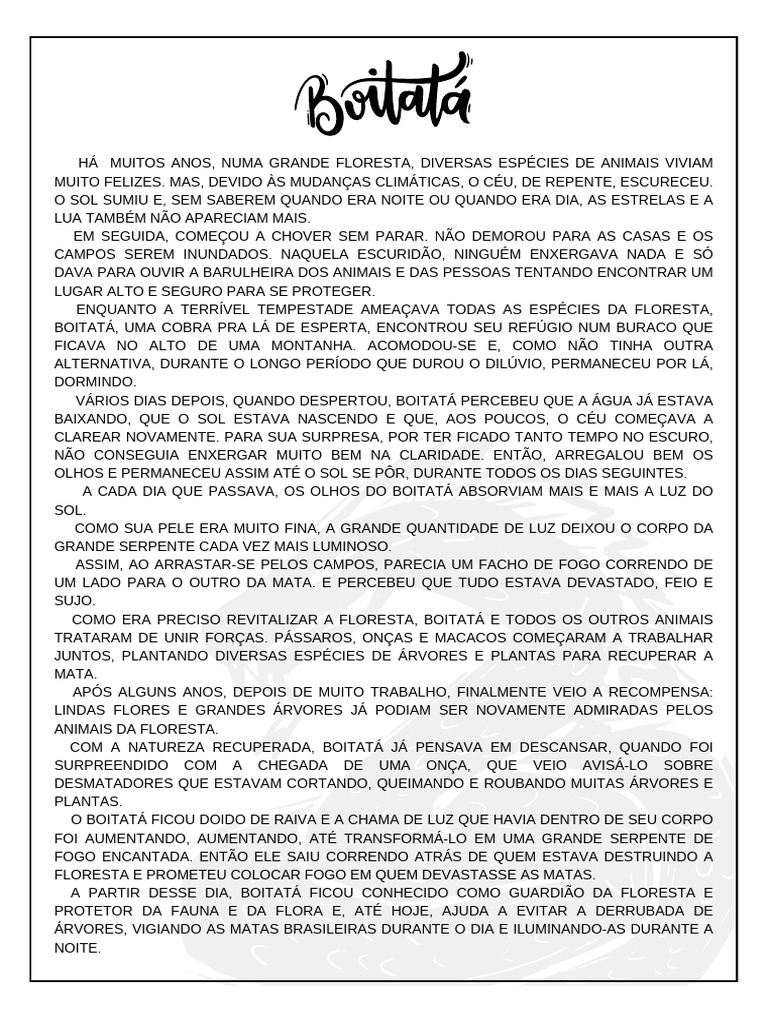 Boitatá

HÁ MUITOS ANOS, NUMA GRANDE FLORESTA, DIVERSAS ESPÉCIES DE ANIMAIS VIVIAM MUITO FELIZES. MAS, DEVIDO ÀS MUDANÇAS CLIMÁTICAS, O CÉU, DE REPENTE, ESCURECEU. O SOL SUMIU E, SEM SABEREM QUANDO ERA NOITE OU QUANDO ERA DIA, AS ESTRELAS E A LUA TAMBÉM NÃO APARECIAM MAIS.

EM SEGUIDA, COMEÇOU A CHOVER SEM PARAR. NÃO DEMOROU PARA AS CASAS E OS CAMPOS SEREM INUNDADOS. NAQUELA ESCURIDÃO, NINGUÉM ENXERGAVA NADA E SÓ DAVA PARA OUVIR A BARULHEIRA DOS ANIMAIS E DAS PESSOAS TENTANDO ENCONTRAR UM LUGAR ALTO E SEGURO PARA SE PROTEGER.

ENQUANTO A TERRÍVEL TEMPESTADE AMEAÇAVA TODAS AS ESPÉCIES DA FLORESTA, BOITATÁ, UMA COBRA PRA LÁ DE ESPERTA, ENCONTROU SEU REFÚGIO NUM BURACO QUE FICAVA NO ALTO DE UMA MONTANHA. ACOMODOU-SE E, COMO NÃO TINHA OUTRA ALTERNATIVA, DURANTE O LONGO PERÍODO QUE DUROU O DILÚVIO, PERMANECEU POR LÁ, DORMINDO.

VÁRIOS DIAS DEPOIS, QUANDO DESPERTOU, BOITATÁ PERCEBEU QUE A ÁGUA JÁ ESTAVA BAIXANDO, QUE O SOL ESTAVA NASCENDO E QUE, AOS POUCOS, O CÉU COMEÇAVA A CLAREAR NOVAMENTE. PARA SUA SURPRESA, POR TER FICADO TANTO TEMPO NO ESCURO, NÃO CONSEGUIA ENXERGAR MUITO BEM NA CLARIDADE. ENTÃO, ARREGALOU BEM OS OLHOS E PERMANECEU ASSIM ATÉ O SOL SE PÔR, DURANTE TODOS OS DIAS SEGUINTES.

A CADA DIA QUE PASSAVA, OS OLHOS DO BOITATÁ ABSORVIAM MAIS E MAIS A LUZ DO SOL.

COMO SUA PELE ERA MUITO FINA, A GRANDE QUANTIDADE DE LUZ DEIXOU O CORPO DA GRANDE SERPENTE CADA VEZ MAIS LUMINOSO.

ASSIM, AO ARRASTAR-SE PELOS CAMPOS, PARECIA UM FACHO DE FOGO CORRENDO DE UM LADO PARA O OUTRO DA MATA. E PERCEBEU QUE TUDO ESTAVA DEVASTADO, FEIO E SUJO.

COMO ERA PRECISO REVITALIZAR A FLORESTA, BOITATÁ E TODOS OS OUTROS ANIMAIS TRATARAM DE UNIR FORÇAS. PÁSSAROS, ONÇAS E MACACOS COMEÇARAM A TRABALHAR JUNTOS, PLANTANDO DIVERSAS ESPÉCIES DE ÁRVORES E PLANTAS PARA RECUPERAR A MATA.

APÓS ALGUNS ANOS, DEPOIS DE MUITO TRABALHO, FINALMENTE VEIO A RECOMPENSA: LINDAS FLORES E GRANDES ÁRVORES JÁ PODIAM SER NOVAMENTE ADMIRADAS PELOS ANIMAIS DA FLORESTA.

COM A NATUREZA RECUPERADA, BOITATÁ JÁ PENSAVA EM DESCANSAR, QUANDO FOI SURPREENDIDO COM A CHEGADA DE UMA ONÇA, QUE VEIO AVISÁ-LO SOBRE DESMATADORES QUE ESTAVAM CORTANDO, QUEIMANDO E ROUBANDO MUITAS ÁRVORES E PLANTAS.

O BOITATÁ FICOU DOIDO DE RAIVA E A CHAMA DE LUZ QUE HAVIA DENTRO DE SEU CORPO FOI AUMENTANDO, AUMENTANDO, ATÉ TRANSFORMÁ-LO EM UMA GRANDE SERPENTE DE FOGO ENCANTADA. ENTÃO ELE SAIU CORRENDO ATRÁS DE QUEM ESTAVA DESTRUINDO A FLORESTA E PROMETEU COLOCAR FOGO EM QUEM DEVASTASSE AS MATAS.

A PARTIR DESSE DIA, BOITATÁ FICOU CONHECIDO COMO GUARDIÃO DA FLORESTA E PROTETOR DA FAUNA E DA FLORA E, ATÉ HOJE, AJUDA A EVITAR A DERRUBADA DE ÁRVORES, VIGIANDO AS MATAS BRASILEIRAS DURANTE O DIA E ILUMINANDO-AS DURANTE A NOITE.